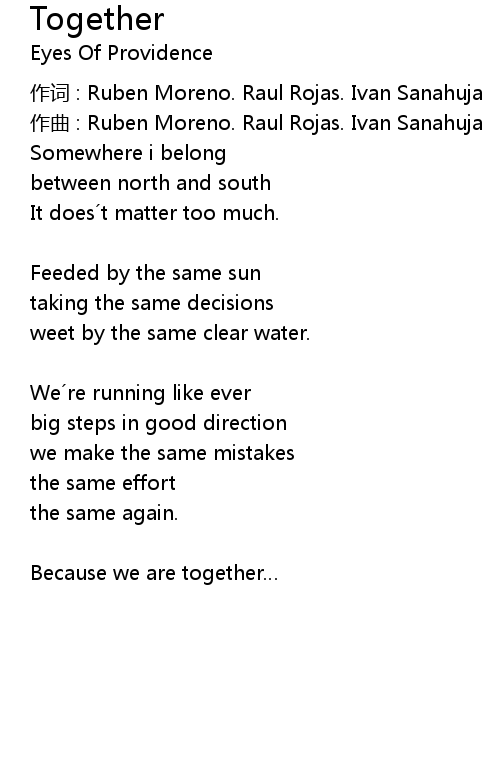 Together
Eyes Of Providence

作词 : Ruben Moreno. Raul Rojas. Ivan Sanahuja
作曲 : Ruben Moreno. Raul Rojas. Ivan Sanahuja
Somewhere i belong
between north and south
It does´t matter too much.

Feeded by the same sun
taking the same decisions
weet by the same clear water.

We´re running like ever
big steps in good direction
we make the same mistakes
the same effort
the same again.

Because we are together...